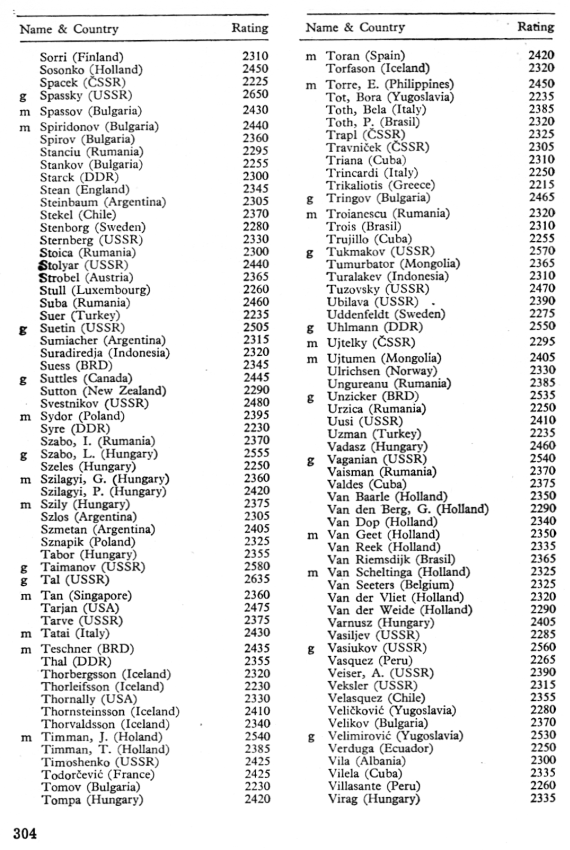 | | Name & Country | Rating |
|---|---|---|
| | Sorri (Finland) | 2310 |
| | Sosonko (Holland) | 2450 |
| | Spacek (ČSSR) | 2225 |
| g | Spassky (USSR) | 2650 |
| m | Spassov (Bulgaria) | 2430 |
| m | Spiridonov (Bulgaria) | 2440 |
| | Spirov (Bulgaria) | 2360 |
| | Stanciu (Rumania) | 2295 |
| | Stankov (Bulgaria) | 2255 |
| | Starck (DDR) | 2300 |
| | Stean (England) | 2345 |
| | Steinbaum (Argentina) | 2305 |
| | Stekel (Chile) | 2370 |
| | Stenborg (Sweden) | 2280 |
| | Sternberg (USSR) | 2330 |
| | Stoica (Rumania) | 2300 |
| | Stolyar (USSR) | 2440 |
| | Strobel (Austria) | 2365 |
| | Stull (Luxembourg) | 2260 |
| | Suba (Rumania) | 2460 |
| | Suer (Turkey) | 2235 |
| g | Suetin (USSR) | 2505 |
| | Sumiacher (Argentina) | 2315 |
| | Suradiredja (Indonesia) | 2320 |
| | Suess (BRD) | 2345 |
| g | Suttles (Canada) | 2445 |
| | Sutton (New Zealand) | 2290 |
| | Svestnikov (USSR) | 2480 |
| m | Sydor (Poland) | 2395 |
| | Syre (DDR) | 2230 |
| | Szabo, I. (Rumania) | 2370 |
| g | Szabo, L. (Hungary) | 2555 |
| | Szeles (Hungary) | 2250 |
| m | Szilagyi, G. (Hungary) | 2360 |
| | Szilagyi, P. (Hungary) | 2420 |
| m | Szily (Hungary) | 2375 |
| | Szlos (Argentina) | 2305 |
| | Szmetan (Argentina) | 2405 |
| | Sznapik (Poland) | 2325 |
| | Tabor (Hungary) | 2355 |
| g | Taimanov (USSR) | 2580 |
| g | Tal (USSR) | 2635 |
| m | Tan (Singapore) | 2360 |
| | Tarjan (USA) | 2475 |
| | Tarve (USSR) | 2375 |
| m | Tatai (Italy) | 2430 |
| m | Teschner (BRD) | 2435 |
| | Thal (DDR) | 2355 |
| | Thorbergsson (Iceland) | 2320 |
| | Thorleifsson (Iceland) | 2230 |
| | Thornally (USA) | 2330 |
| | Thornsteinsson (Iceland) | 2410 |
| | Thorvaldsson (Iceland) | 2340 |
| m | Timman, J. (Holand) | 2540 |
| | Timman, T. (Holland) | 2385 |
| | Timoshenko (USSR) | 2425 |
| | Todorčević (France) | 2425 |
| | Tomov (Bulgaria) | 2230 |
| | Tompa (Hungary) | 2420 |

| | Name & Country | Rating |
|---|---|---|
| m | Toran (Spain) | 2420 |
| | Torfason (Iceland) | 2320 |
| m | Torre, E. (Philippines) | 2450 |
| | Tot, Bora (Yugoslavia) | 2235 |
| | Toth, Bela (Italy) | 2385 |
| | Toth, P. (Brasil) | 2320 |
| | Trapl (ČSSR) | 2325 |
| | Travniček (ČSSR) | 2305 |
| | Triana (Cuba) | 2310 |
| | Trincardi (Italy) | 2250 |
| | Trikaliotis (Greece) | 2215 |
| g | Tringov (Bulgaria) | 2465 |
| m | Troianescu (Rumania) | 2320 |
| | Trois (Brasil) | 2310 |
| | Trujillo (Cuba) | 2255 |
| g | Tukmakov (USSR) | 2570 |
| | Tumurbator (Mongolia) | 2365 |
| | Turalakev (Indonesia) | 2310 |
| | Tuzovsky (USSR) | 2470 |
| | Ubilava (USSR) | 2390 |
| | Uddenfeldt (Sweden) | 2275 |
| g | Uhlmann (DDR) | 2550 |
| m | Ujtelky (ČSSR) | 2295 |
| m | Ujtumen (Mongolia) | 2405 |
| | Ulrichsen (Norway) | 2330 |
| | Ungureanu (Rumania) | 2385 |
| g | Unzicker (BRD) | 2535 |
| | Urzica (Rumania) | 2250 |
| | Uusi (USSR) | 2410 |
| | Uzman (Turkey) | 2235 |
| | Vadasz (Hungary) | 2460 |
| g | Vaganian (USSR) | 2540 |
| | Vaisman (Rumania) | 2370 |
| | Valdes (Cuba) | 2375 |
| | Van Baarle (Holland) | 2350 |
| | Van den Berg, G. (Holland) | 2290 |
| | Van Dop (Holland) | 2340 |
| m | Van Geet (Holland) | 2350 |
| | Van Reek (Holland) | 2335 |
| | Van Riemsdijk (Brasil) | 2365 |
| m | Van Scheltinga (Holland) | 2325 |
| | Van Seeters (Belgium) | 2325 |
| | Van der Vliet (Holland) | 2320 |
| | Van der Weide (Holland) | 2290 |
| | Varnusz (Hungary) | 2405 |
| | Vasiljev (USSR) | 2285 |
| g | Vasiukov (USSR) | 2560 |
| | Vasquez (Peru) | 2265 |
| | Veiser, A. (USSR) | 2390 |
| | Veksler (USSR) | 2315 |
| | Velasquez (Chile) | 2355 |
| | Veličković (Yugoslavia) | 2280 |
| | Velikov (Bulgaria) | 2370 |
| g | Velimirović (Yugoslavia) | 2530 |
| | Verduga (Ecuador) | 2250 |
| | Vila (Albania) | 2300 |
| | Vilela (Cuba) | 2335 |
| | Villasante (Peru) | 2260 |
| | Virag (Hungary) | 2335 |

304